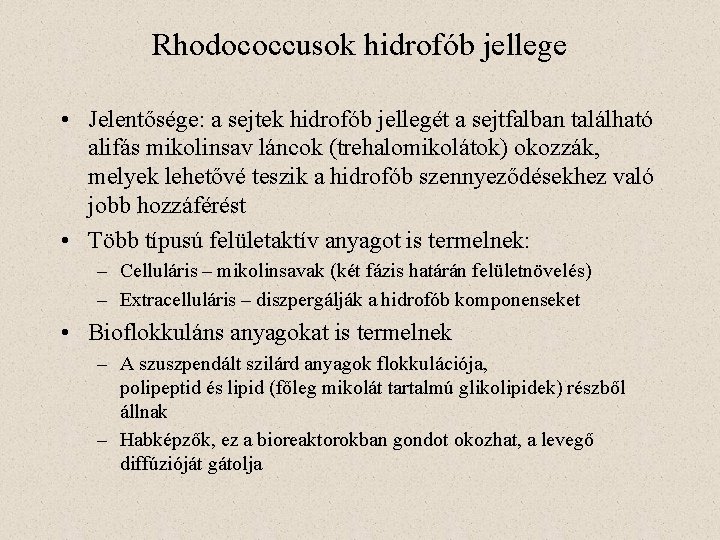 Rhodococcusok hidrofób jellege

• Jelentősége: a sejtek hidrofób jellegét a sejtfalban található alifás mikolinsav láncok (trehalomikolátok) okozzák, melyek lehetővé teszik a hidrofób szennyeződésekhez való jobb hozzáférést

• Több típusú felületaktív anyagot is termelnek:
– Celluláris – mikolinsavak (két fázis határán felületnövelés)
– Extracelluláris – diszpergálják a hidrofób komponenseket

• Bioflokkuláns anyagokat is termelnek
– A szuszpendált szilárd anyagok flokkulációja, polipeptid és lipid (főleg mikolát tartalmú glikolipidek) részből állnak
– Habképzők, ez a bioreaktorokban gondot okozhat, a levegő diffúzióját gátolja